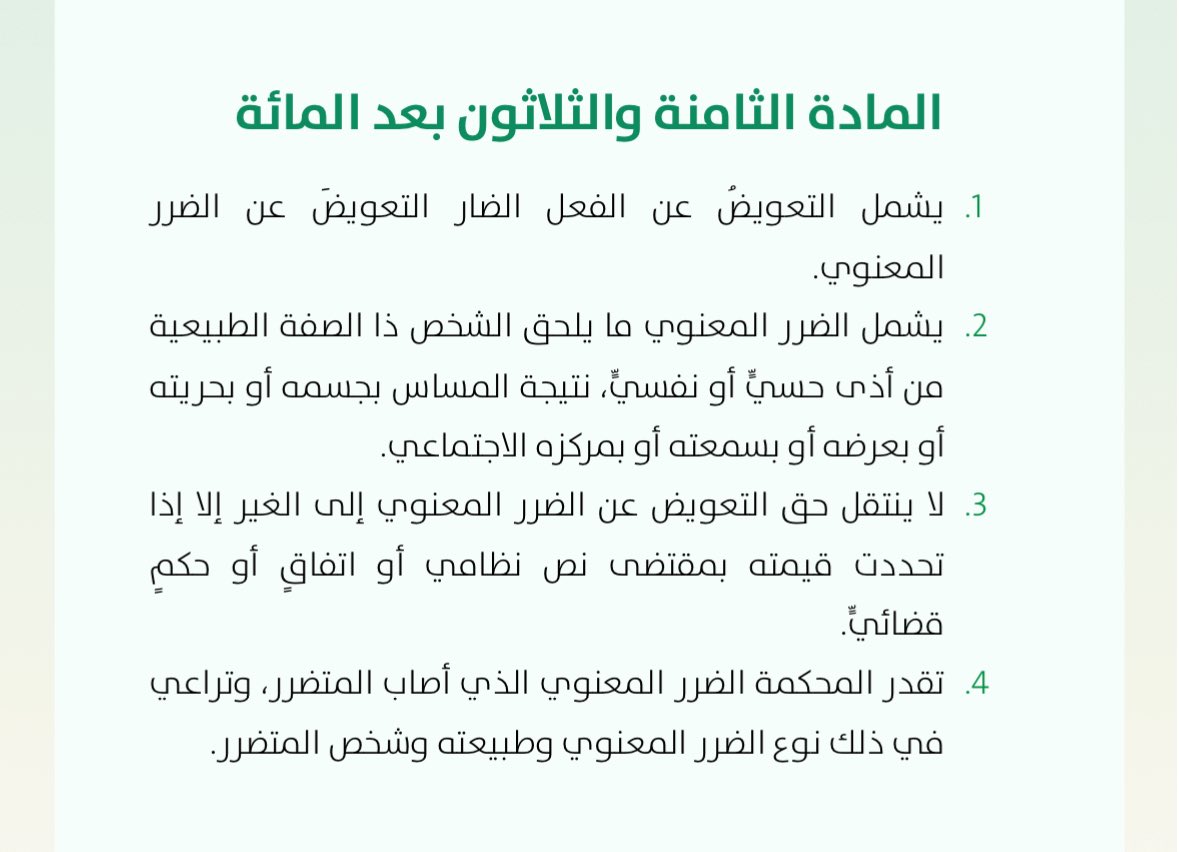 المادة الثامنة والثلاثون بعد المائة

1. يشمل التعويضُ عن الفعل الضار التعويضَ عن الضرر المعنوي.

2. يشمل الضرر المعنوي ما يلحق الشخص ذا الصفة الطبيعية من أذى حسيٍّ أو نفسيٍّ، نتيجة المساس بجسمه أو بحريته أو بعرضه أو بسمعته أو بمركزه الاجتماعي.

3. لا ينتقل حق التعويض عن الضرر المعنوي إلى الغير إلا إذا تحددت قيمته بمقتضى نص نظامي أو اتفاقٍ أو حكمٍ قضائيٍّ.

4. تقدر المحكمة الضرر المعنوي الذي أصاب المتضرر، وتراعي في ذلك نوع الضرر المعنوي وطبيعته وشخص المتضرر.